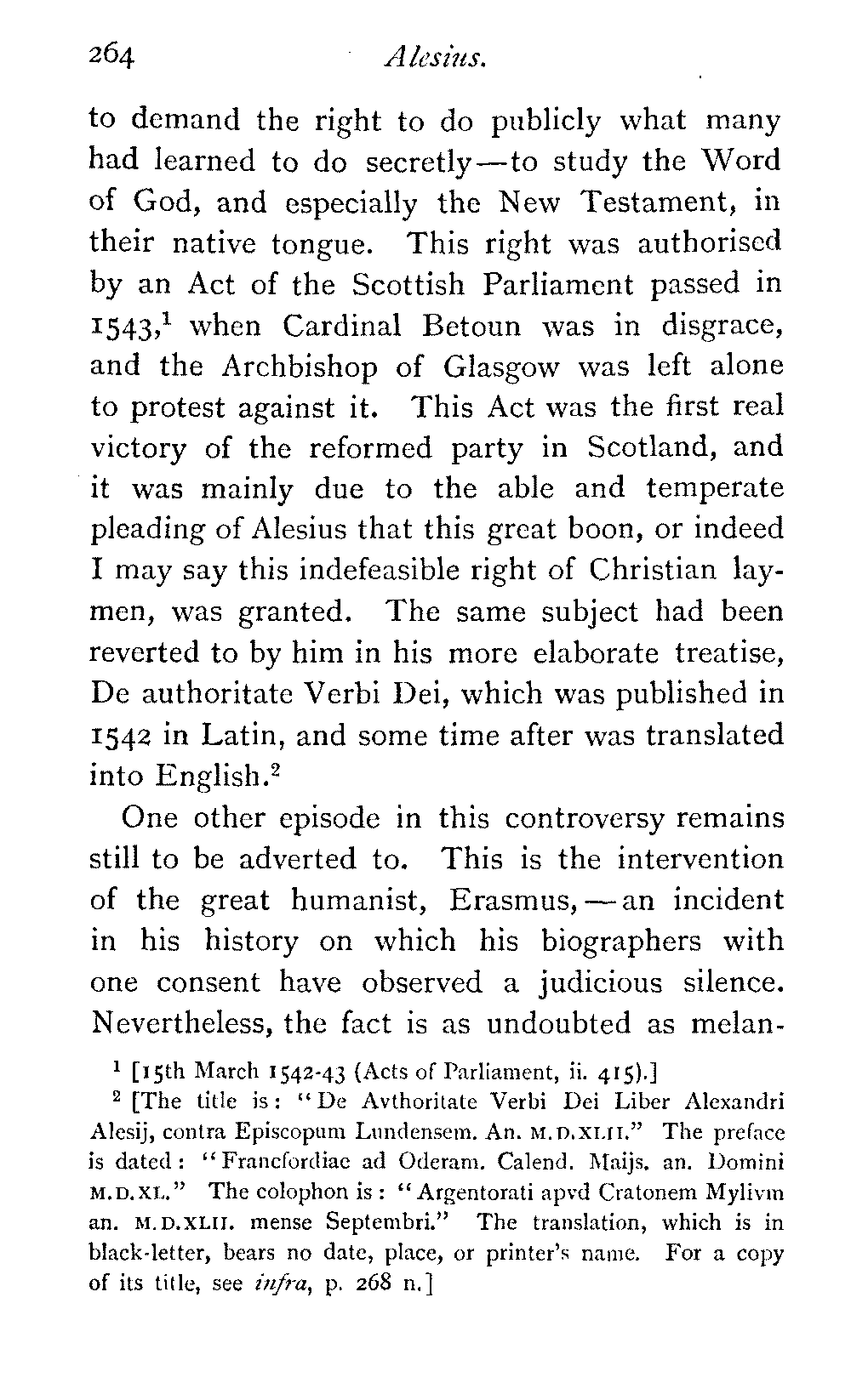 264 Alesius.

to demand the right to do publicly what many had learned to do secretly—to study the Word of God, and especially the New Testament, in their native tongue. This right was authorised by an Act of the Scottish Parliament passed in 1543,$^1$ when Cardinal Betoun was in disgrace, and the Archbishop of Glasgow was left alone to protest against it. This Act was the first real victory of the reformed party in Scotland, and it was mainly due to the able and temperate pleading of Alesius that this great boon, or indeed I may say this indefeasible right of Christian laymen, was granted. The same subject had been reverted to by him in his more elaborate treatise, De authoritate Verbi Dei, which was published in 1542 in Latin, and some time after was translated into English.$^2$

One other episode in this controversy remains still to be adverted to. This is the intervention of the great humanist, Erasmus,—an incident in his history on which his biographers with one consent have observed a judicious silence. Nevertheless, the fact is as undoubted as melan-

$^1$ [15th March 1542-43 (Acts of Parliament, ii. 415).]

$^2$ [The title is: "De Avthoritate Verbi Dei Liber Alexandri Alesij, contra Episcopum Lundensem. An. M.D.XLII." The preface is dated: "Francfordiae ad Oderam. Calend. Maijs. an. Domini M.D.XL." The colophon is: "Argentorati apvd Cratonem Mylivm an. M.D.XLII. mense Septembri." The translation, which is in black-letter, bears no date, place, or printer's name. For a copy of its title, see infra, p. 268 n.]